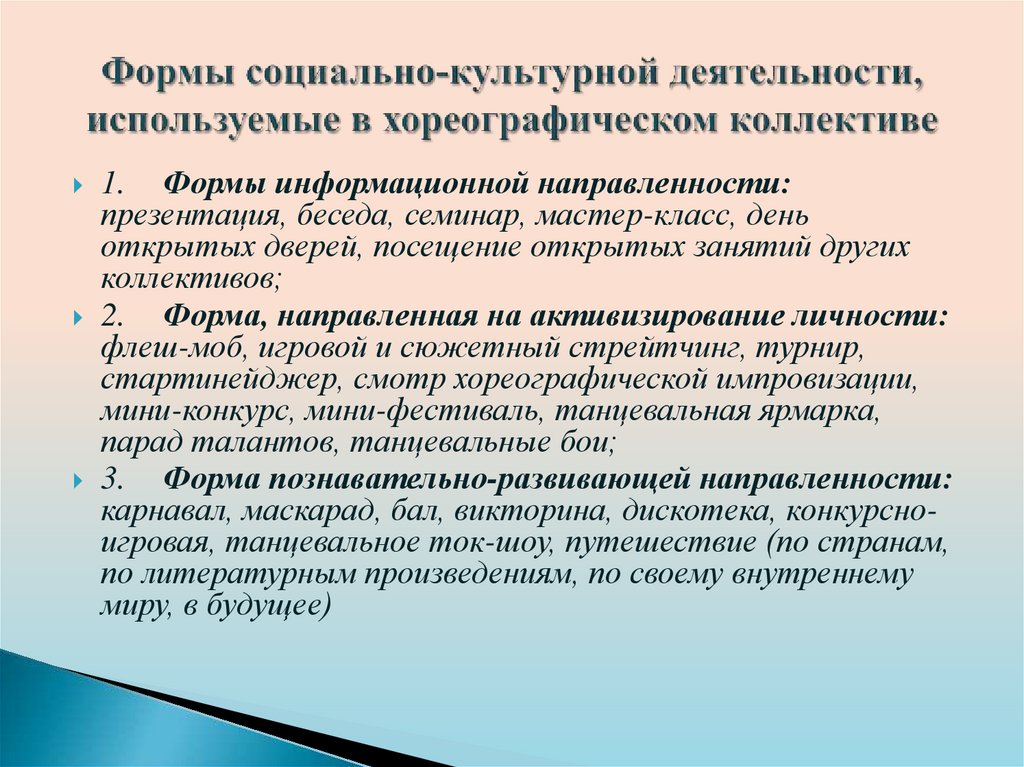 Формы социально-культурной деятельности, используемые в хореографическом коллективе

1. Формы информационной направленности: презентация, беседа, семинар, мастер-класс, день открытых дверей, посещение открытых занятий других коллективов;

2. Форма, направленная на активизирование личности: флеш-моб, игровой и сюжетный стрейтчинг, турнир, стартинейджер, смотр хореографической импровизации, мини-конкурс, мини-фестиваль, танцевальная ярмарка, парад талантов, танцевальные бои;

3. Форма познавательно-развивающей направленности: карнавал, маскарад, бал, викторина, дискотека, конкурсно-игровая, танцевальное ток-шоу, путешествие (по странам, по литературным произведениям, по своему внутреннему миру, в будущее)